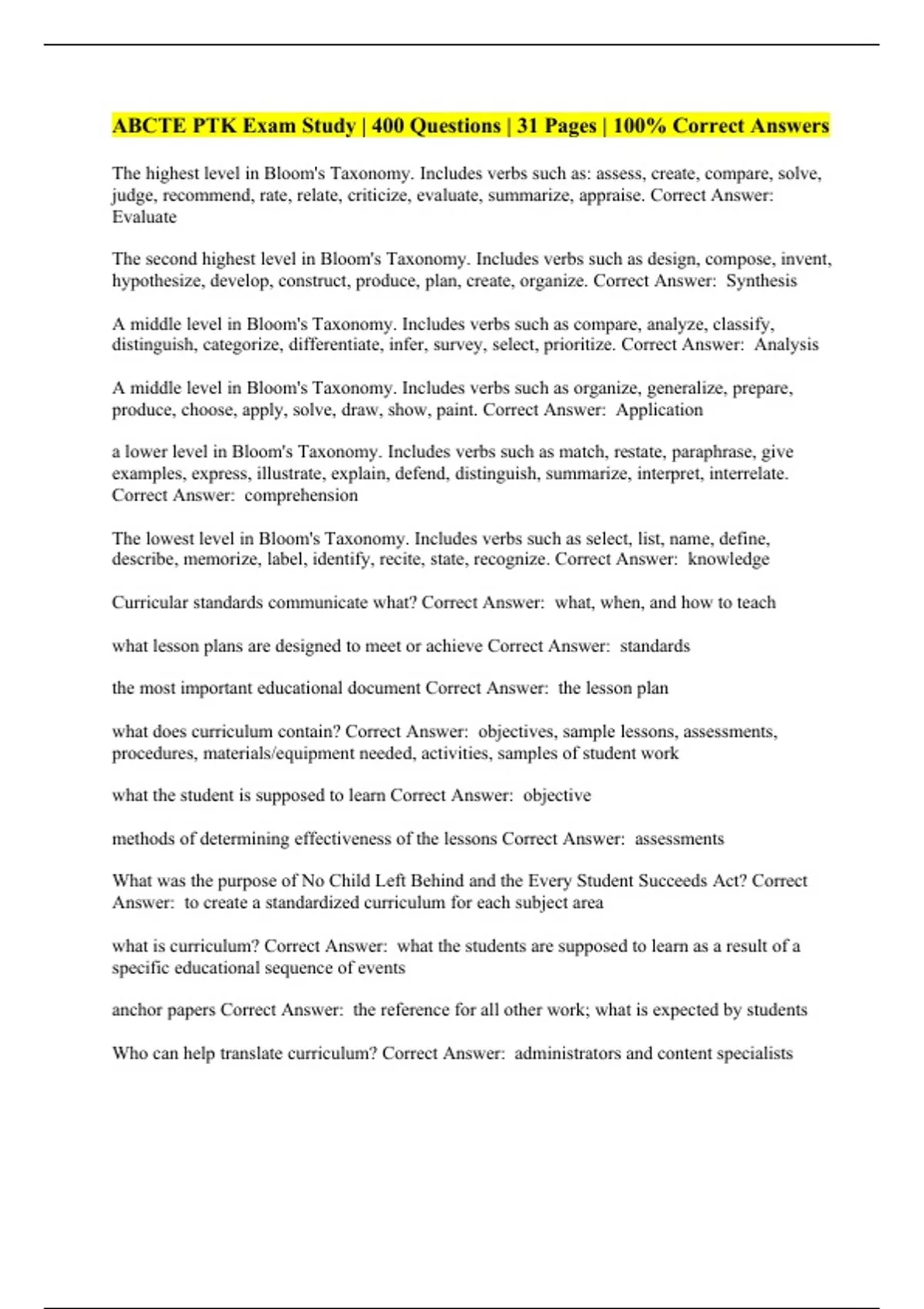 ABCTE PTK Exam Study | 400 Questions | 31 Pages | 100% Correct Answers

The highest level in Bloom's Taxonomy. Includes verbs such as: assess, create, compare, solve, judge, recommend, rate, relate, criticize, evaluate, summarize, appraise. Correct Answer: Evaluate

The second highest level in Bloom's Taxonomy. Includes verbs such as design, compose, invent, hypothesize, develop, construct, produce, plan, create, organize. Correct Answer: Synthesis

A middle level in Bloom's Taxonomy. Includes verbs such as compare, analyze, classify, distinguish, categorize, differentiate, infer, survey, select, prioritize. Correct Answer: Analysis

A middle level in Bloom's Taxonomy. Includes verbs such as organize, generalize, prepare, produce, choose, apply, solve, draw, show, paint. Correct Answer: Application

a lower level in Bloom's Taxonomy. Includes verbs such as match, restate, paraphrase, give examples, express, illustrate, explain, defend, distinguish, summarize, interpret, interrelate. Correct Answer: comprehension

The lowest level in Bloom's Taxonomy. Includes verbs such as select, list, name, define, describe, memorize, label, identify, recite, state, recognize. Correct Answer: knowledge

Curricular standards communicate what? Correct Answer: what, when, and how to teach

what lesson plans are designed to meet or achieve Correct Answer: standards

the most important educational document Correct Answer: the lesson plan

what does curriculum contain? Correct Answer: objectives, sample lessons, assessments, procedures, materials/equipment needed, activities, samples of student work

what the student is supposed to learn Correct Answer: objective

methods of determining effectiveness of the lessons Correct Answer: assessments

What was the purpose of No Child Left Behind and the Every Student Succeeds Act? Correct Answer: to create a standardized curriculum for each subject area

what is curriculum? Correct Answer: what the students are supposed to learn as a result of a specific educational sequence of events

anchor papers Correct Answer: the reference for all other work; what is expected by students

Who can help translate curriculum? Correct Answer: administrators and content specialists